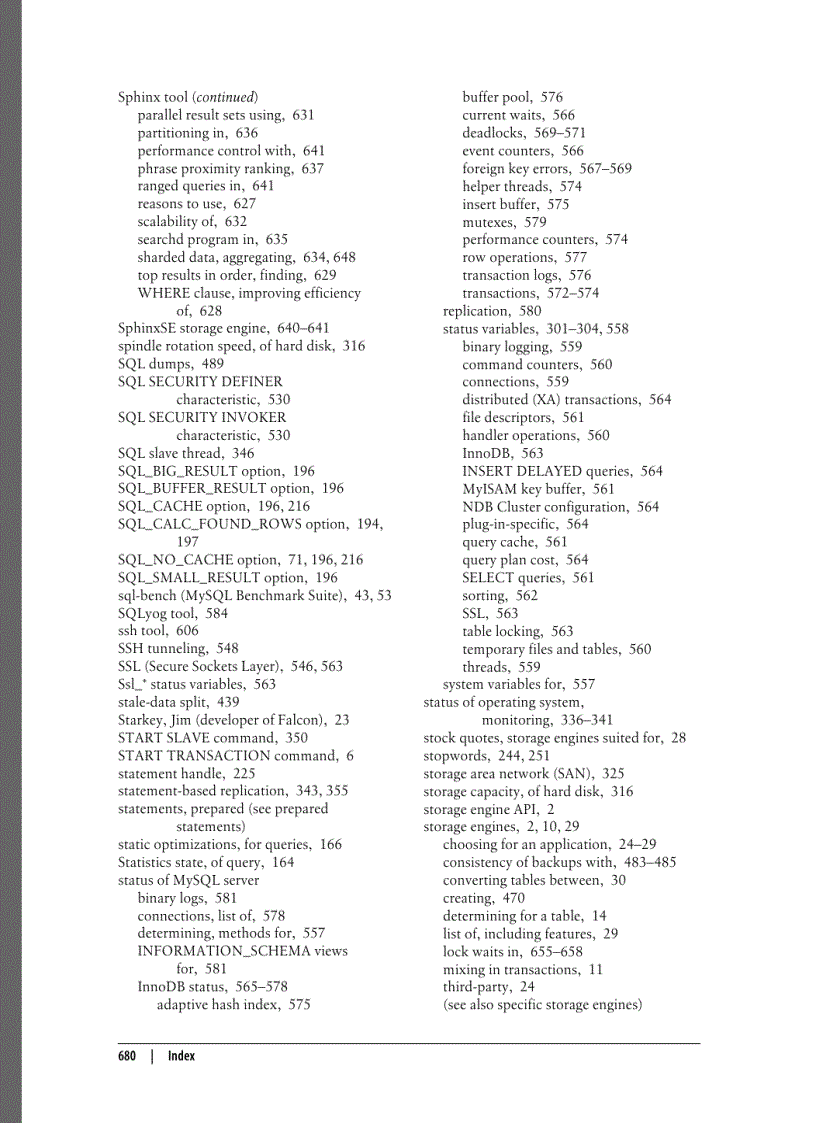 Sphinx tool (continued)
parallel result sets using, 631
partitioning in, 636
performance control with, 641
phrase proximity ranking, 637
ranged queries in, 641
reasons to use, 627
scalability of, 632
searchd program in, 635
sharded data, aggregating, 634, 648
top results in order, finding, 629
WHERE clause, improving efficiency of, 628
SphinxSE storage engine, 640–641
spindle rotation speed, of hard disk, 316
SQL dumps, 489
SQL SECURITY DEFINER characteristic, 530
SQL SECURITY INVOKER characteristic, 530
SQL slave thread, 346
SQL_BIG_RESULT option, 196
SQL_BUFFER_RESULT option, 196
SQL_CACHE option, 196, 216
SQL_CALC_FOUND_ROWS option, 194, 197
SQL_NO_CACHE option, 71, 196, 216
SQL_SMALL_RESULT option, 196
sql-bench (MySQL Benchmark Suite), 43, 53
SQLyog tool, 584
ssh tool, 606
SSH tunneling, 548
SSL (Secure Sockets Layer), 546, 563
Ssl_* status variables, 563
stale-data split, 439
Starkey, Jim (developer of Falcon), 23
START SLAVE command, 350
START TRANSACTION command, 6
statement handle, 225
statement-based replication, 343, 355
statements, prepared (see prepared statements)
static optimizations, for queries, 166
Statistics state, of query, 164
status of MySQL server
binary logs, 581
connections, list of, 578
determining, methods for, 557
INFORMATION_SCHEMA views for, 581
InnoDB status, 565–578
adaptive hash index, 575
buffer pool, 576
current waits, 566
deadlocks, 569–571
event counters, 566
foreign key errors, 567–569
helper threads, 574
insert buffer, 575
mutexes, 579
performance counters, 574
row operations, 577
transaction logs, 576
transactions, 572–574
replication, 580
status variables, 301–304, 558
binary logging, 559
command counters, 560
connections, 559
distributed (XA) transactions, 564
file descriptors, 561
handler operations, 560
InnoDB, 563
INSERT DELAYED queries, 564
MyISAM key buffer, 561
NDB Cluster configuration, 564
plug-in-specific, 564
query cache, 561
query plan cost, 564
SELECT queries, 561
sorting, 562
SSL, 563
table locking, 563
temporary files and tables, 560
threads, 559
system variables for, 557
status of operating system, monitoring, 336–341
stock quotes, storage engines suited for, 28
stopwords, 244, 251
storage area network (SAN), 325
storage capacity, of hard disk, 316
storage engine API, 2
storage engines, 2, 10, 29
choosing for an application, 24–29
consistency of backups with, 483–485
converting tables between, 30
creating, 470
determining for a table, 14
list of, including features, 29
lock waits in, 655–658
mixing in transactions, 11
third-party, 24
(see also specific storage engines)

680 | Index